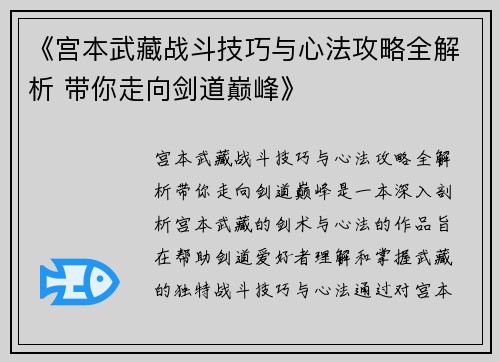 《宫本武藏战斗技巧与心法攻略全解析 带你走向剑道巅峰》

宫本武藏战斗技巧与心法攻略全解析带你走向剑道巅峰是一本深入剖析宫本武藏的剑术与心法的作品旨在帮助剑道爱好者理解和掌握武藏的独特战斗技巧与心法通过对宫本